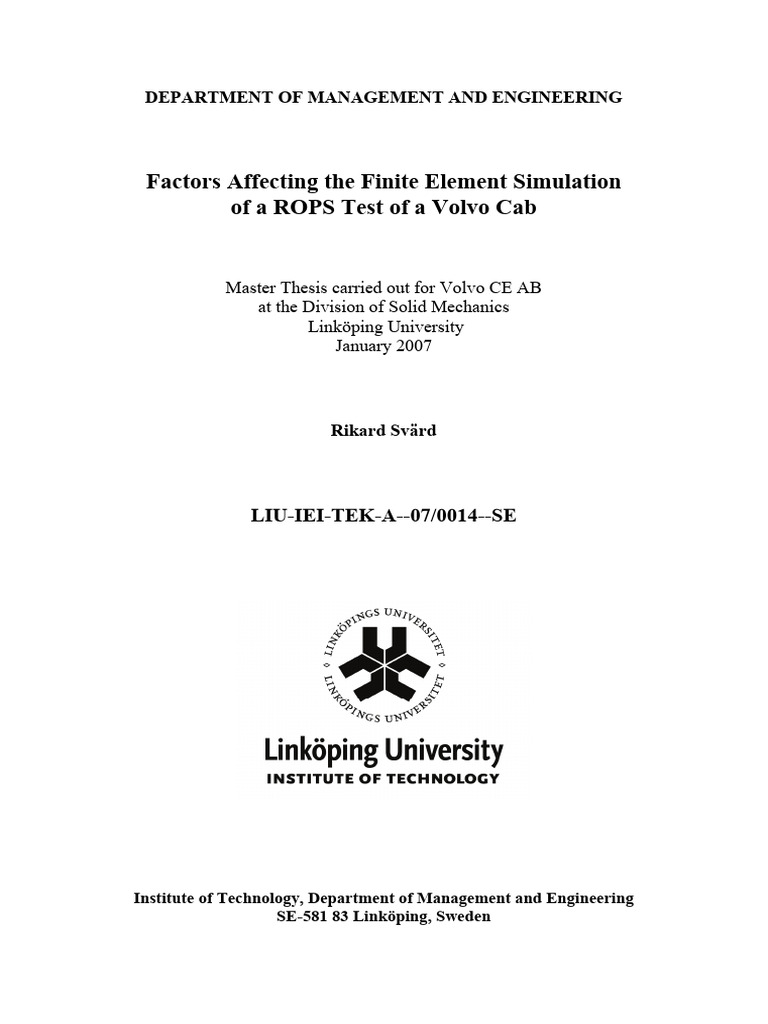 DEPARTMENT OF MANAGEMENT AND ENGINEERING

Factors Affecting the Finite Element Simulation of a ROPS Test of a Volvo Cab

Master Thesis carried out for Volvo CE AB
at the Division of Solid Mechanics
Linköping University
January 2007

Rikard Svärd

LIU-IEI-TEK-A--07/0014--SE

LINKÖPINGS UNIVERSITET
LINKÖPINGS UNIVERSITET

Linköping University
INSTITUTE OF TECHNOLOGY

Institute of Technology, Department of Management and Engineering
SE-581 83 Linköping, Sweden